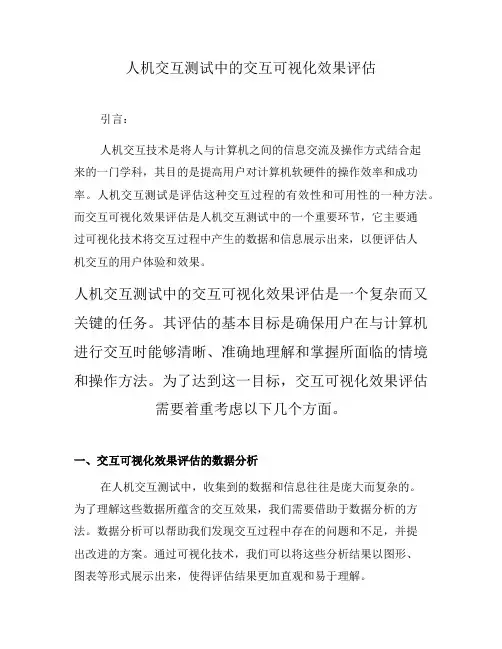 人机交互测试中的交互可视化效果评估

引言：

人机交互技术是将人与计算机之间的信息交流及操作方式结合起来的一门学科，其目的是提高用户对计算机软硬件的操作效率和成功率。人机交互测试是评估这种交互过程的有效性和可用性的一种方法。而交互可视化效果评估是人机交互测试中的一个重要环节，它主要通过可视化技术将交互过程中产生的数据和信息展示出来，以便评估人机交互的用户体验和效果。

人机交互测试中的交互可视化效果评估是一个复杂而又关键的任务。其评估的基本目标是确保用户在与计算机进行交互时能够清晰、准确地理解和掌握所面临的情境和操作方法。为了达到这一目标，交互可视化效果评估需要着重考虑以下几个方面。

一、交互可视化效果评估的数据分析

在人机交互测试中，收集到的数据和信息往往是庞大而复杂的。为了理解这些数据所蕴含的交互效果，我们需要借助于数据分析的方法。数据分析可以帮助我们发现交互过程中存在的问题和不足，并提出改进的方案。通过可视化技术，我们可以将这些分析结果以图形、图表等形式展示出来，使得评估结果更加直观和易于理解。